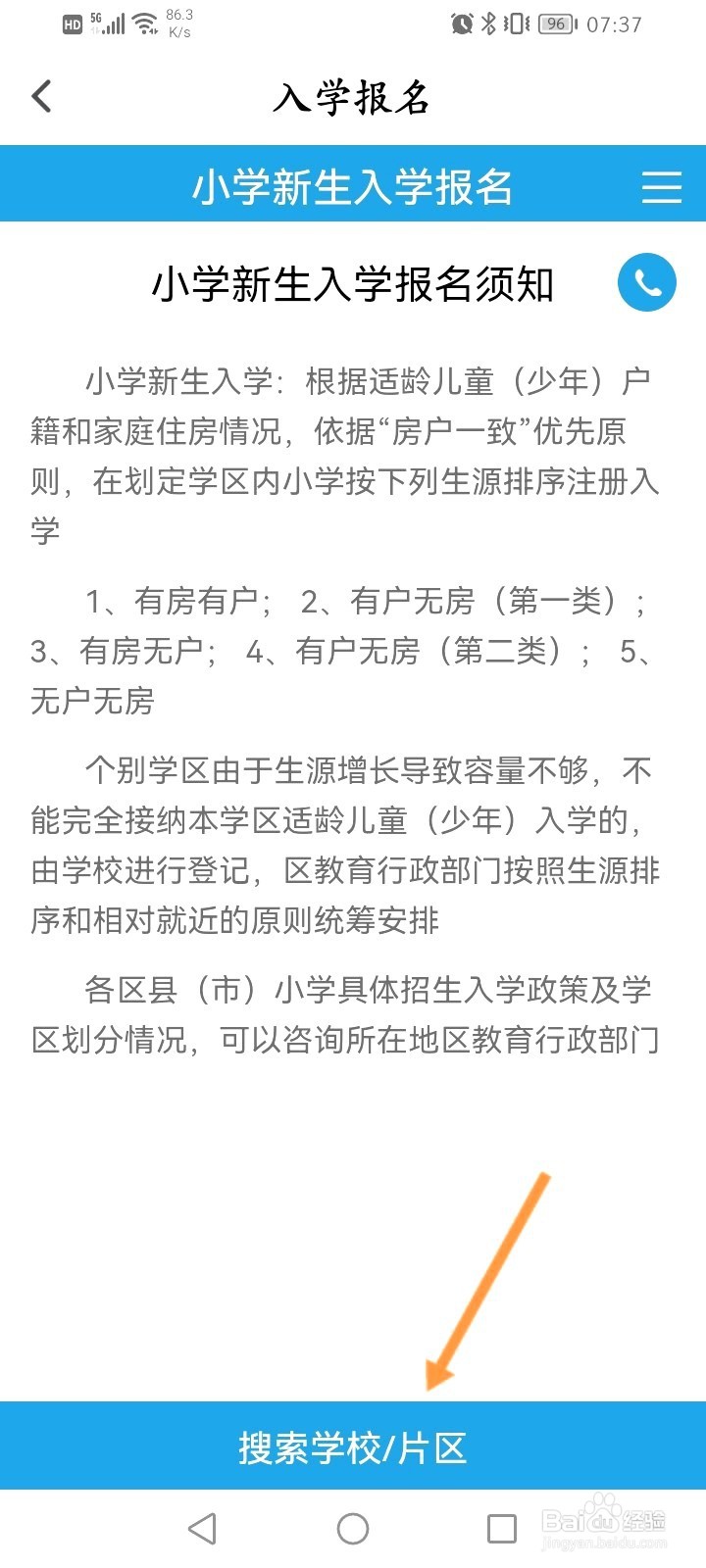 HD 5G 86.3 K/s 96 07:37

入学报名

小学新生入学报名

小学新生入学报名须知

小学新生入学：根据适龄儿童（少年）户籍和家庭住房情况，依据“房户一致”优先原则，在划定学区内小学按下列生源排序注册入学

1、有房有户； 2、有户无房（第一类）； 3、有房无户； 4、有户无房（第二类）； 5、无户无房

个别学区由于生源增长导致容量不够，不能完全接纳本学区适龄儿童（少年）入学的，由学校进行登记，区教育行政部门按照生源排序和相对就近的原则统筹安排

各区县（市）小学具体招生入学政策及学区划分情况，可以咨询所在地区教育行政部门

搜索学校/片区

Baidu经验 jingyan.baidu.com